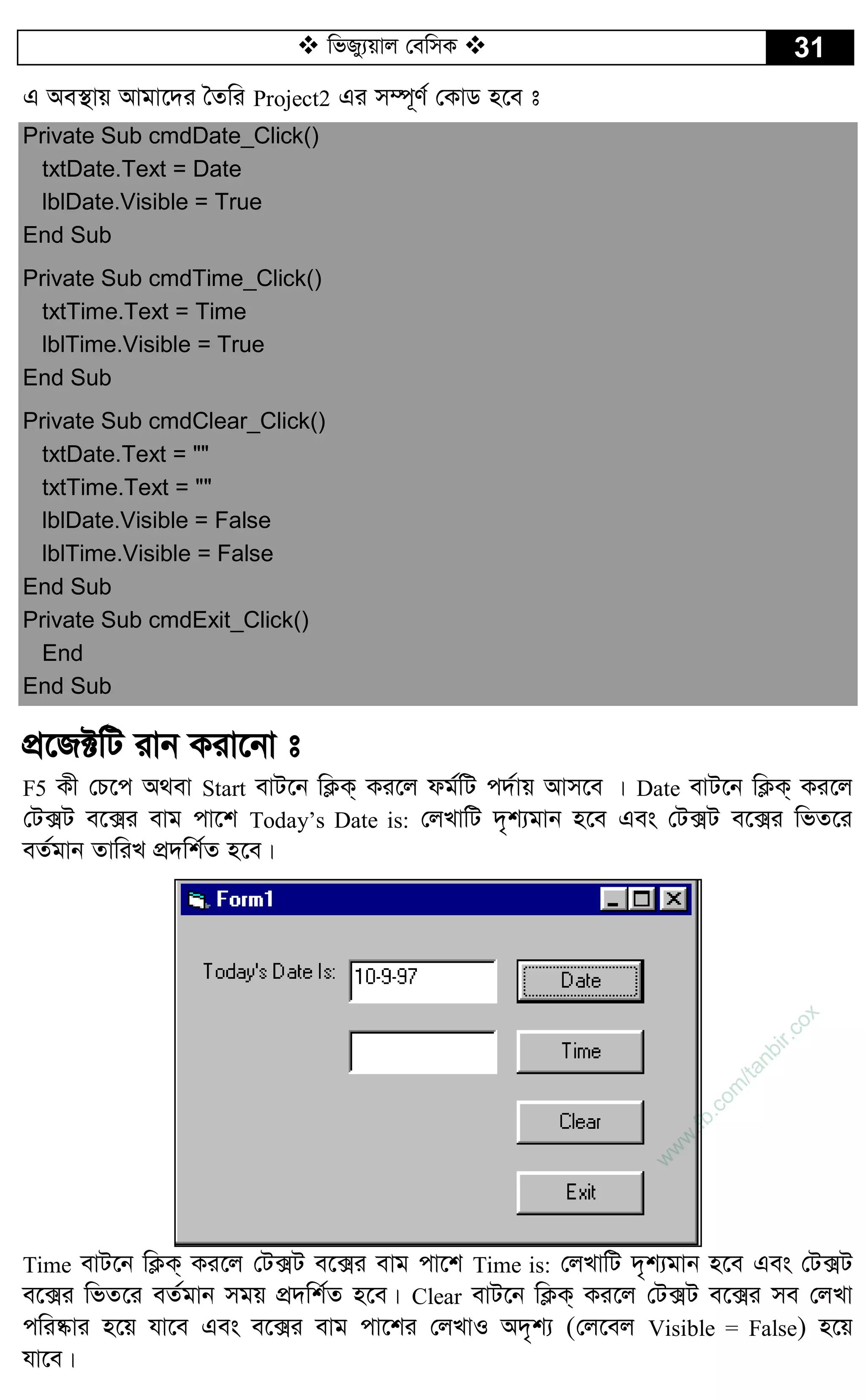 ❖ ভিজ্যুয়াল বেসিক ❖ 31

এ অবস্থায় আমাদের তৈরি Project2 এর সম্পূর্ণ কোড হবে ঃ

Private Sub cmdDate_Click()
txtDate.Text = Date
lblDate.Visible = True
End Sub

Private Sub cmdTime_Click()
txtTime.Text = Time
lblTime.Visible = True
End Sub

Private Sub cmdClear_Click()
txtDate.Text = ""
txtTime.Text = ""
lblDate.Visible = False
lblTime.Visible = False
End Sub
Private Sub cmdExit_Click()
End
End Sub

প্রজেক্টটি রান করানো ঃ

F5 কী চেপে অথবা Start বাটনে ক্লিক্ করলে ফর্মটি পর্দায় আসবে । Date বাটনে ক্লিক্ করলে টেক্সট বক্সের বাম পাশে Today's Date is: লেখাটি দৃশ্যমান হবে এবং টেক্সট বক্সের ভিতরে বর্তমান তারিখ প্রদর্শিত হবে।

Form1

Today's Date Is: 10-9-97

Date

Time

Clear

Exit

www.fb.com/tanbir.cox

Time বাটনে ক্লিক্ করলে টেক্সট বক্সের বাম পাশে Time is: লেখাটি দৃশ্যমান হবে এবং টেক্সট বক্সের ভিতরে বর্তমান সময় প্রদর্শিত হবে। Clear বাটনে ক্লিক্ করলে টেক্সট বক্সের সব লেখা পরিষ্কার হয়ে যাবে এবং বক্সের বাম পাশের লেখাও অদৃশ্য (লেবেল Visible = False) হয়ে যাবে।